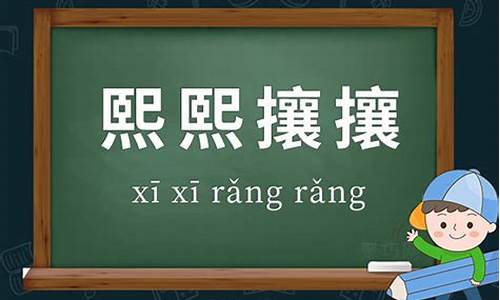 熙熙攘攘

xī xī rǎng rǎng